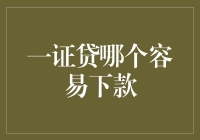 一证贷哪个容易下款